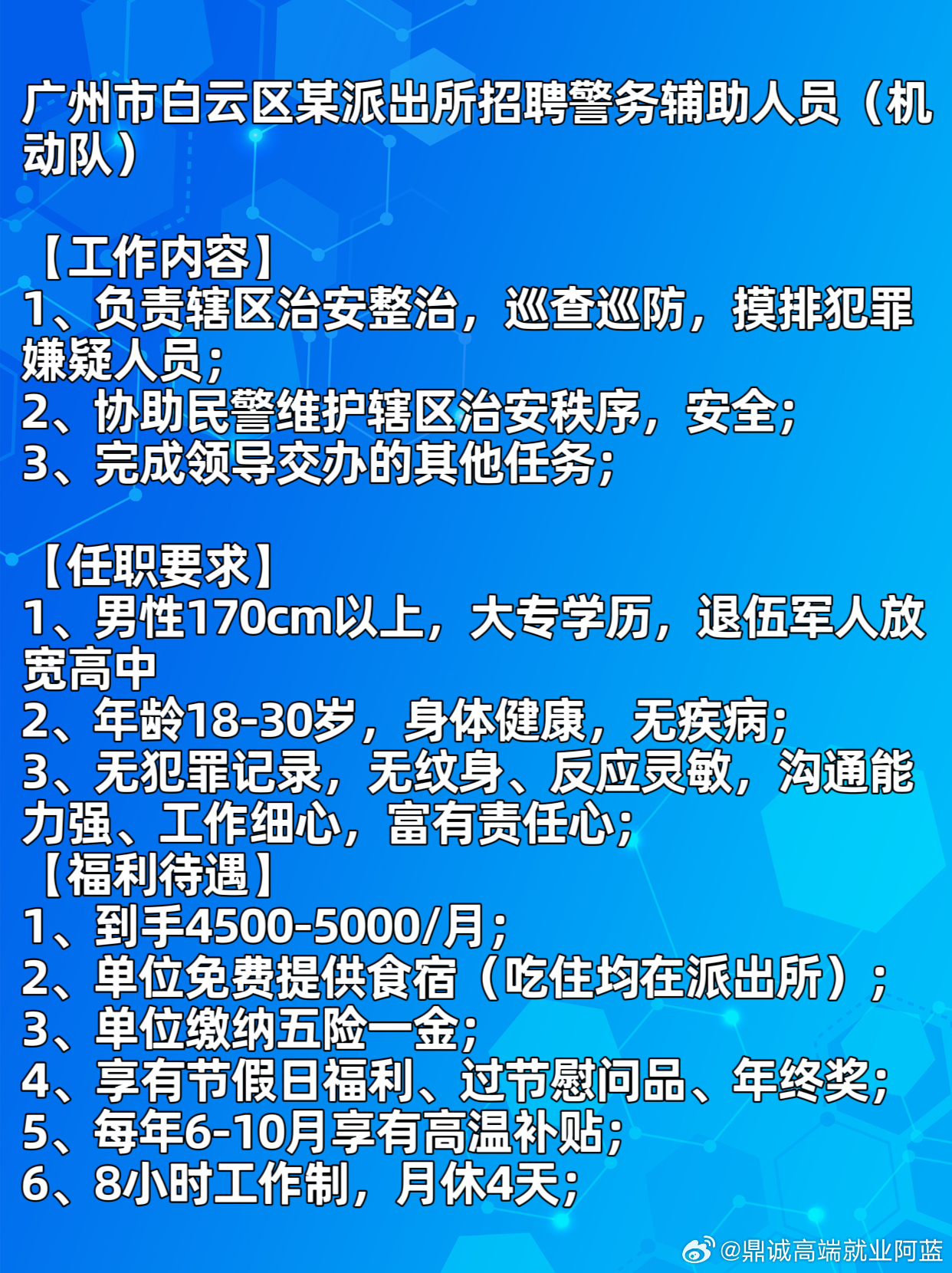 广州市白云区某派出所招聘警务辅助人员（机动队）

【工作内容】
1、负责辖区治安整治，巡查巡防，摸排犯罪嫌疑人员；
2、协助民警维护辖区治安秩序，安全；
3、完成领导交办的其他任务；

【任职要求】
1、男性170cm以上，大专学历，退伍军人放宽高中
2、年龄18-30岁，身体健康，无疾病；
3、无犯罪记录，无纹身、反应灵敏，沟通能力强、工作细心，富有责任心；
【福利待遇】
1、到手4500-5000/月；
2、单位免费提供食宿（吃住均在派出所）；
3、单位缴纳五险一金；
4、享有节假日福利、过节慰问品、年终奖；
5、每年6-10月享有高温补贴；
6、8小时工作制，月休4天；

@鼎诚高端就业阿蓝